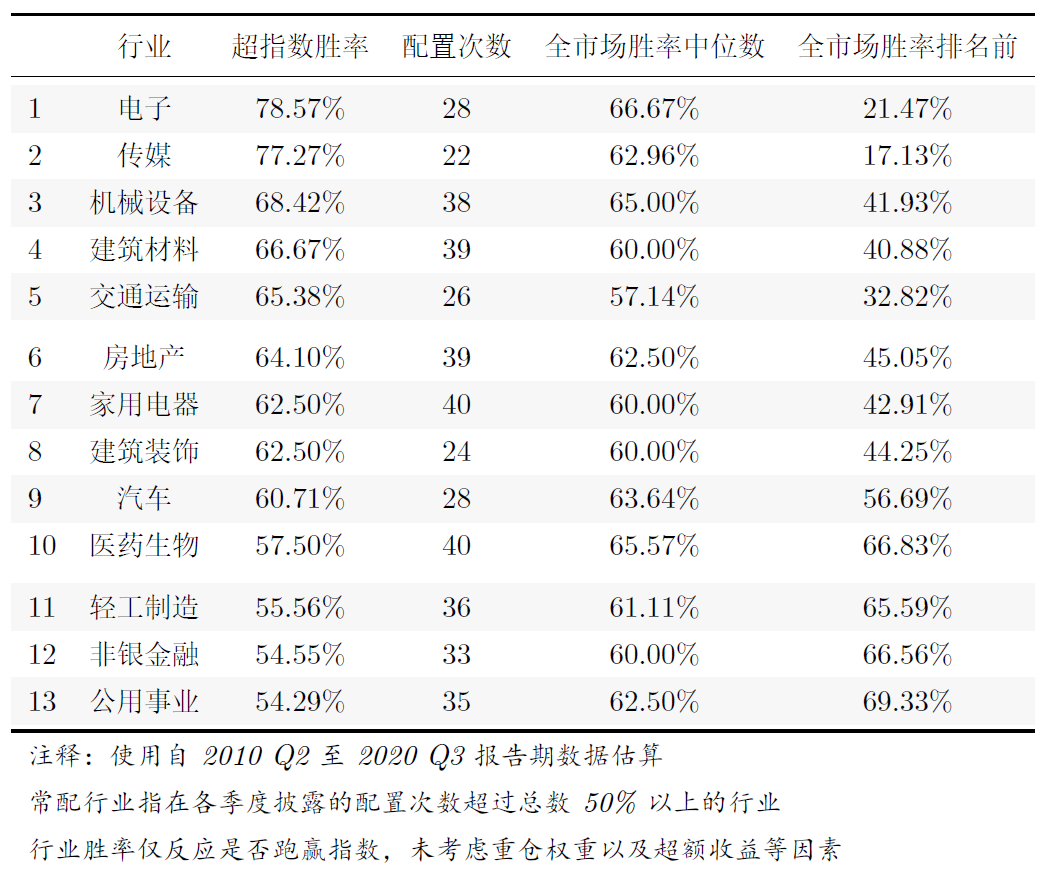 |  | 行业 | 超指数胜率 | 配置次数 | 全市场胜率中位数 | 全市场胜率排名前 |
|---|---|---|---|---|---|
| 1 | 电子 | 78.57% | 28 | 66.67% | 21.47% |
| 2 | 传媒 | 77.27% | 22 | 62.96% | 17.13% |
| 3 | 机械设备 | 68.42% | 38 | 65.00% | 41.93% |
| 4 | 建筑材料 | 66.67% | 39 | 60.00% | 40.88% |
| 5 | 交通运输 | 65.38% | 26 | 57.14% | 32.82% |
| 6 | 房地产 | 64.10% | 39 | 62.50% | 45.05% |
| 7 | 家用电器 | 62.50% | 40 | 60.00% | 42.91% |
| 8 | 建筑装饰 | 62.50% | 24 | 60.00% | 44.25% |
| 9 | 汽车 | 60.71% | 28 | 63.64% | 56.69% |
| 10 | 医药生物 | 57.50% | 40 | 65.57% | 66.83% |
| 11 | 轻工制造 | 55.56% | 36 | 61.11% | 65.59% |
| 12 | 非银金融 | 54.55% | 33 | 60.00% | 66.56% |
| 13 | 公用事业 | 54.29% | 35 | 62.50% | 69.33% |

注释：使用自2010 Q2至2020 Q3报告期数据估算

常配行业指在各季度披露的配置次数超过总数50%以上的行业

行业胜率仅反应是否跑赢指数，未考虑重仓权重以及超额收益等因素